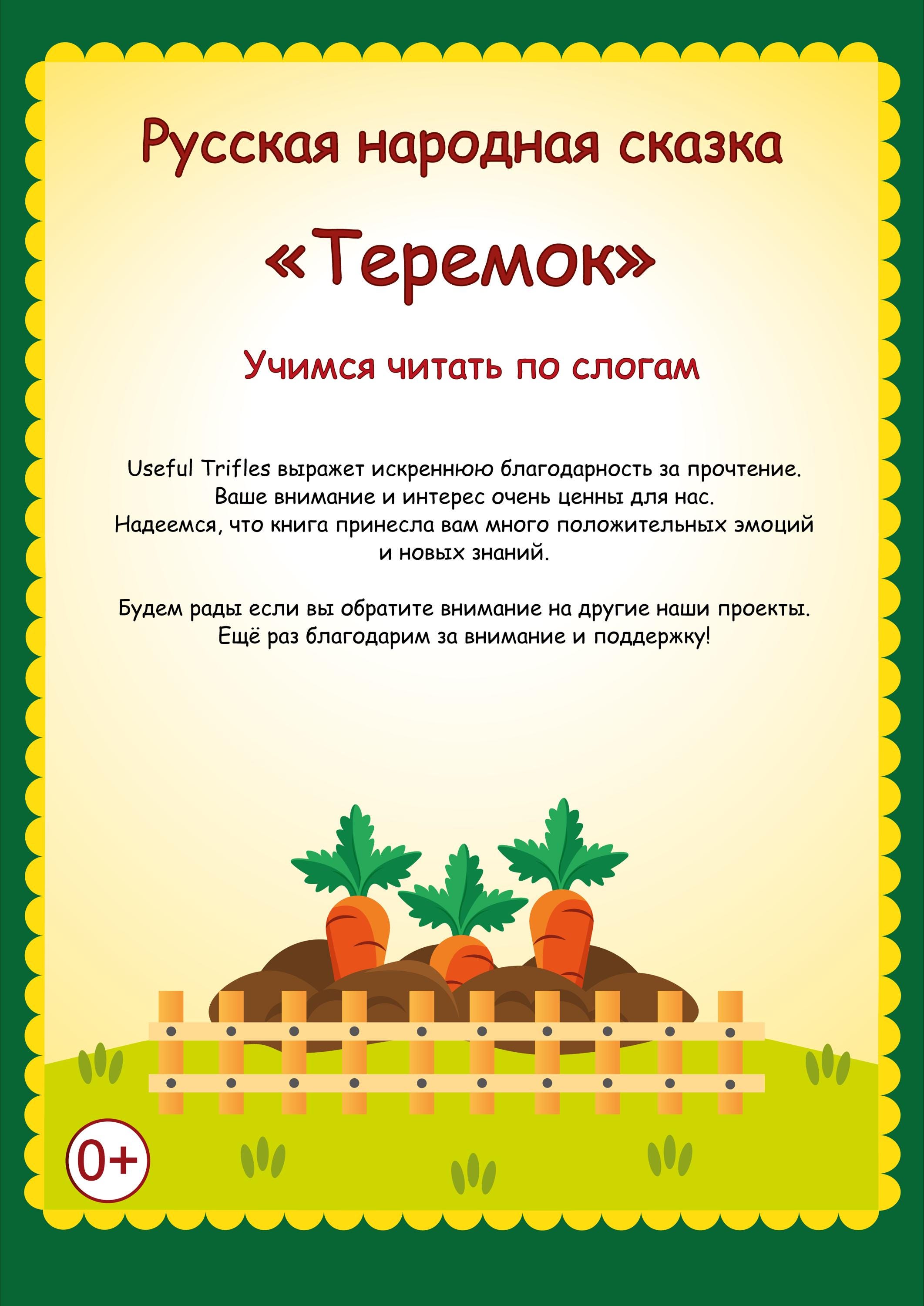 Русская народная сказка

«Теремок»

Учимся читать по слогам

Useful Trifles выражет искреннюю благодарность за прочтение. Ваше внимание и интерес очень ценны для нас. Надеемся, что книга принесла вам много положительных эмоций и новых знаний.

Будем рады если вы обратите внимание на другие наши проекты. Ещё раз благодарим за внимание и поддержку!

0+